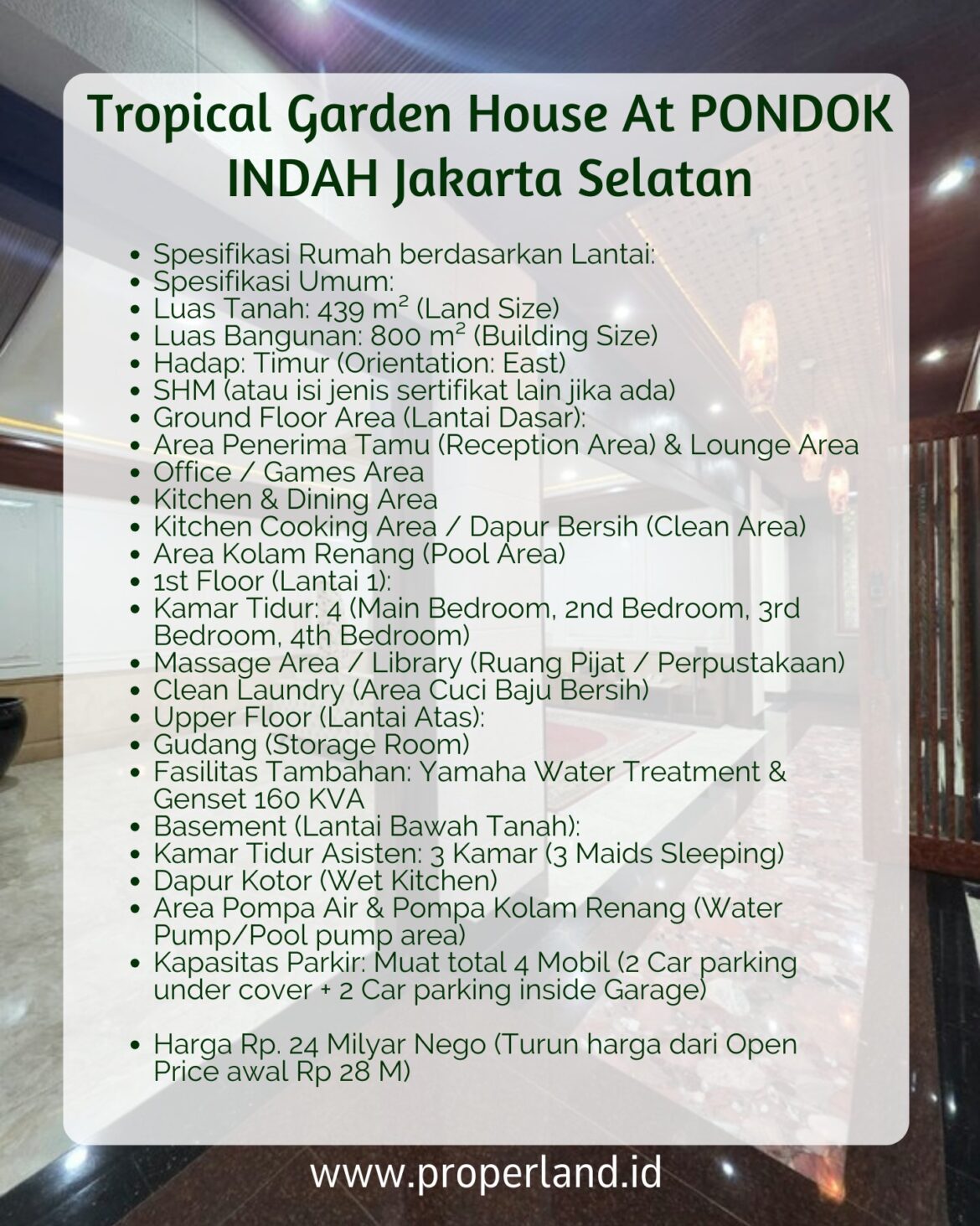 Tropical Garden House At PONDOK INDAH Jakarta Selatan

- Spesifikasi Rumah berdasarkan Lantai:
- Spesifikasi Umum:
- Luas Tanah: 439 m² (Land Size)
- Luas Bangunan: 800 m² (Building Size)
- Hadap: Timur (Orientation: East)
- SHM (atau isi jenis sertifikat lain jika ada)
- Ground Floor Area (Lantai Dasar):
- Area Penerima Tamu (Reception Area) & Lounge Area
- Office / Games Area
- Kitchen & Dining Area
- Kitchen Cooking Area / Dapur Bersih (Clean Area)
- Area Kolam Renang (Pool Area)
- 1st Floor (Lantai 1):
- Kamar Tidur: 4 (Main Bedroom, 2nd Bedroom, 3rd Bedroom, 4th Bedroom)
- Massage Area / Library (Ruang Pijat / Perpustakaan)
- Clean Laundry (Area Cuci Baju Bersih)
- Upper Floor (Lantai Atas):
- Gudang (Storage Room)
- Fasilitas Tambahan: Yamaha Water Treatment & Genset 160 KVA
- Basement (Lantai Bawah Tanah):
- Kamar Tidur Asisten: 3 Kamar (3 Maids Sleeping)
- Dapur Kotor (Wet Kitchen)
- Area Pompa Air & Pompa Kolam Renang (Water Pump/Pool pump area)
- Kapasitas Parkir: Muat total 4 Mobil (2 Car parking under cover + 2 Car parking inside Garage)

- Harga Rp. 24 Milyar Nego (Turun harga dari Open Price awal Rp 28 M)

www.properland.id